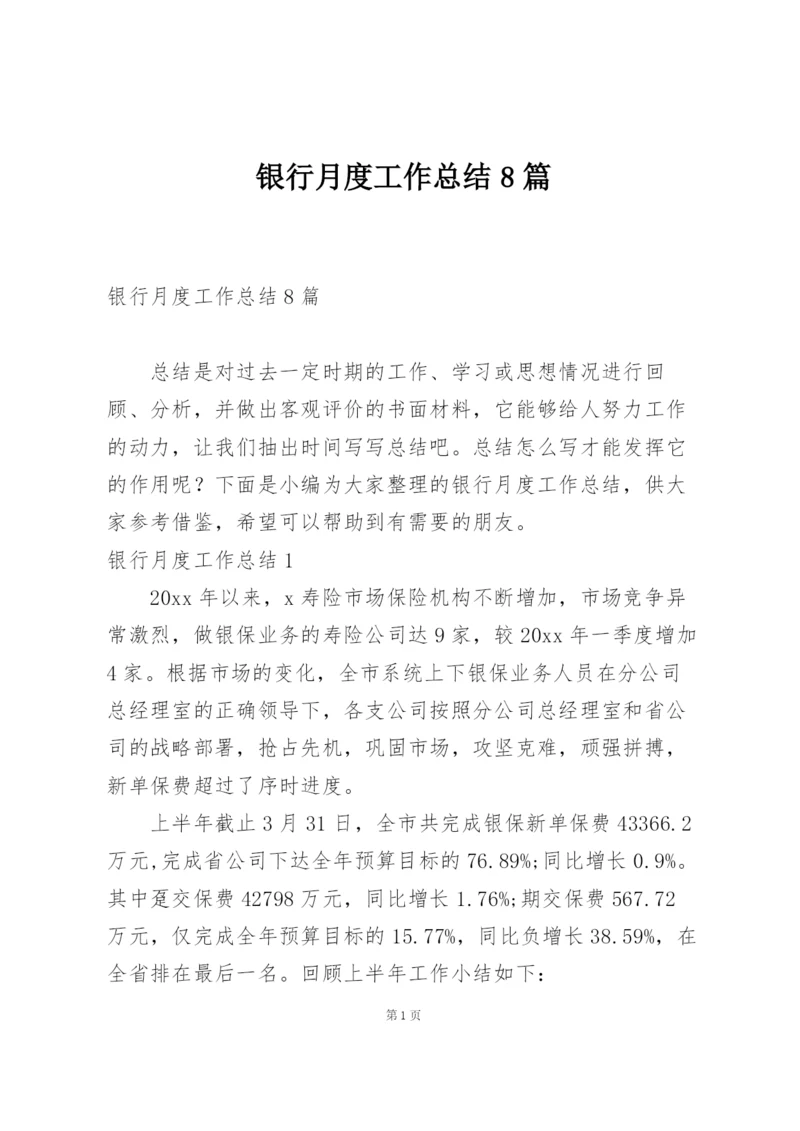 银行月度工作总结8篇

银行月度工作总结8篇

总结是对过去一定时期的工作、学习或思想情况进行回顾、分析，并做出客观评价的书面材料，它能够给人努力工作的动力，让我们抽出时间写写总结吧。总结怎么写才能发挥它的作用呢？下面是小编为大家整理的银行月度工作总结，供大家参考借鉴，希望可以帮助到有需要的朋友。

银行月度工作总结1

20xx年以来，x寿险市场保险机构不断增加，市场竞争异常激烈，做银保业务的寿险公司达9家，较20xx年一季度增加4家。根据市场的变化，全市系统上下银保业务人员在分公司总经理室的正确领导下，各支公司按照分公司总经理室和省公司的战略部署，抢占先机，巩固市场，攻坚克难，顽强拼搏，新单保费超过了序时进度。

上半年截止3月31日，全市共完成银保新单保费43366.2万元,完成省公司下达全年预算目标的76.89%;同比增长0.9%。其中趸交保费42798万元，同比增长1.76%;期交保费567.72万元，仅完成全年预算目标的15.77%，同比负增长38.59%，在全省排在最后一名。回顾上半年工作小结如下:

第1页